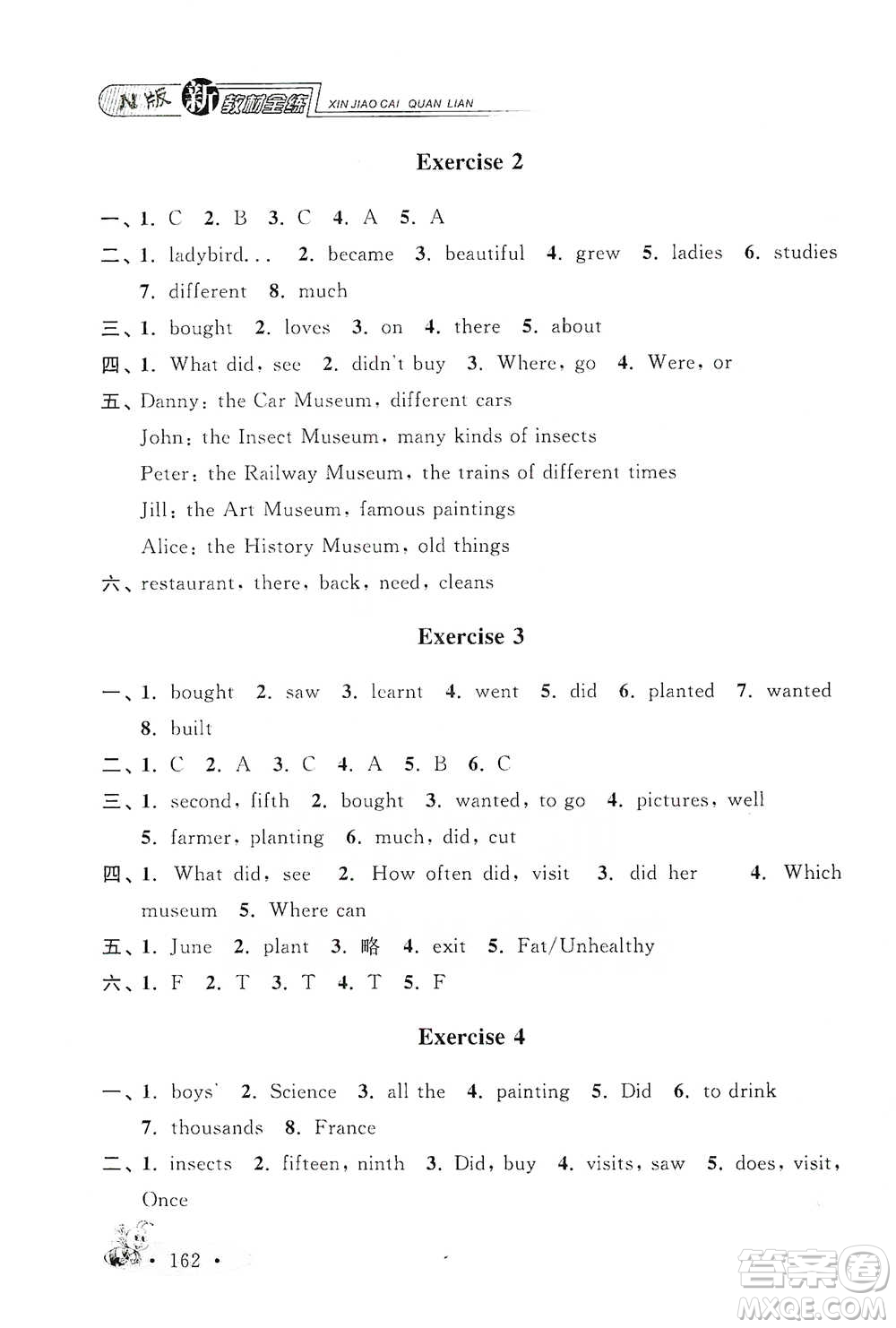 N版 新教材全练 XIN JIAO CAI QUAN LIAN

Exercise 2

一、1. C 2. B 3. C 4. A 5. A

二、1. ladybird... 2. became 3. beautiful 4. grew 5. ladies 6. studies 7. different 8. much

三、1. bought 2. loves 3. on 4. there 5. about

四、1. What did, see 2. didn't buy 3. Where, go 4. Were, or

五、Danny: the Car Museum, different cars

John: the Insect Museum, many kinds of insects

Peter: the Railway Museum, the trains of different times

Jill: the Art Museum, famous paintings

Alice: the History Museum, old things

六、restaurant, there, back, need, cleans

Exercise 3

一、1. bought 2. saw 3. learnt 4. went 5. did 6. planted 7. wanted 8. built

二、1. C 2. A 3. C 4. A 5. B 6. C

三、1. second, fifth 2. bought 3. wanted, to go 4. pictures, well 5. farmer, planting 6. much, did, cut

四、1. What did, see 2. How often did, visit 3. did her 4. Which museum 5. Where can

五、1. June 2. plant 3. 略 4. exit 5. Fat/Unhealthy

六、1. F 2. T 3. T 4. T 5. F

Exercise 4

一、1. boys' 2. Science 3. all the 4. painting 5. Did 6. to drink 7. thousands 8. France

二、1. insects 2. fifteen, ninth 3. Did, buy 4. visits, saw 5. does, visit, Once

· 162 ·

答案圈 MXQE.COM